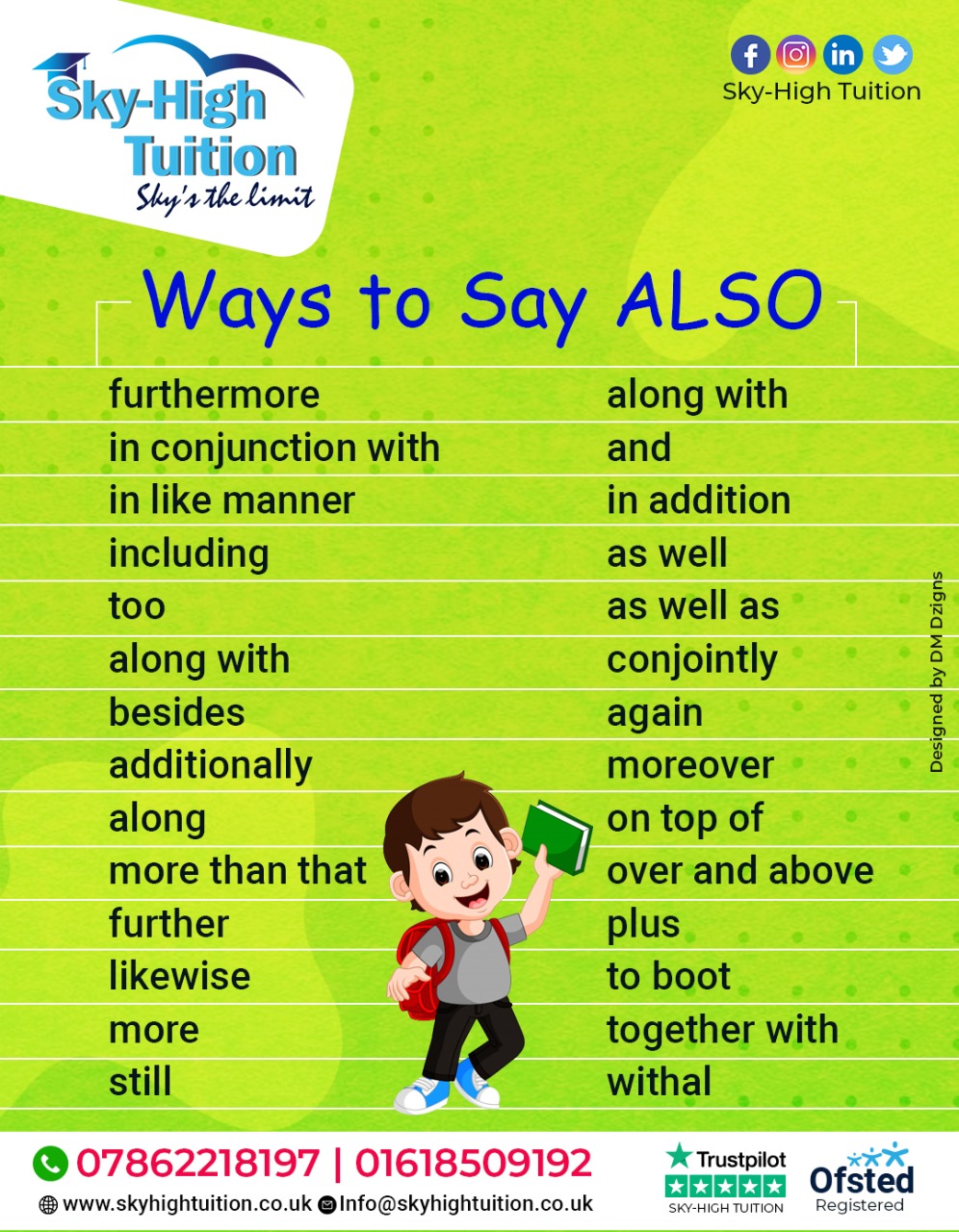 Sky-High Tuition
Sky's the limit

Sky-High Tuition

Ways to Say ALSO

furthermore
in conjunction with
in like manner
including
too
along with
besides
additionally
along
more than that
further
likewise
more
still

along with
and
in addition
as well
as well as
conjointly
again
moreover
on top of
over and above
plus
to boot
together with
withal

Designed by DM Dzigns

07862218197 | 01618509192
www.skyhightuition.co.uk Info@skyhightuition.co.uk

Trustpilot
SKY-HIGH TUITION

Ofsted
Registered